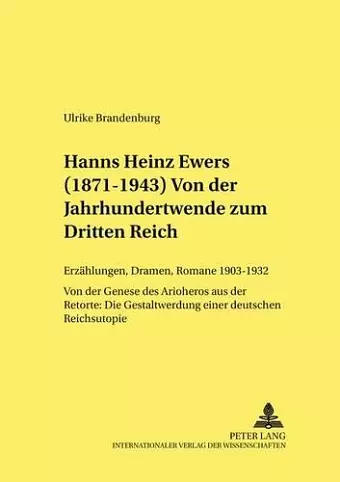 Ulrike Brandenburg

Hanns Heinz Ewers (1871-1943) Von der Jahrhundertwende zum Dritten Reich

Erzählungen, Dramen, Romane 1903-1932

Von der Genese des Arioheros aus der Retorte: Die Gestaltwerdung einer deutschen Reichsutopie

PETER LANG
INTERNATIONALER VERLAG DER WISSENSCHAFTEN